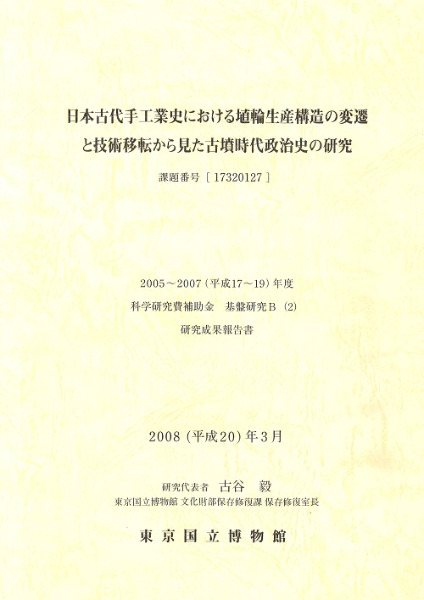 日本古代手工業史における埴輪生産構造の変遷と技術移転から見た古墳時代政治史の研究

課題番号［17320127］

2005～2007（平成17～19）年度
科学研究費補助金　基盤研究Ｂ（2）
研究成果報告書

2008（平成20）年３月

研究代表者　古谷　毅
東京国立博物館 文化財部保存修復課 保存修復室長

東京国立博物館